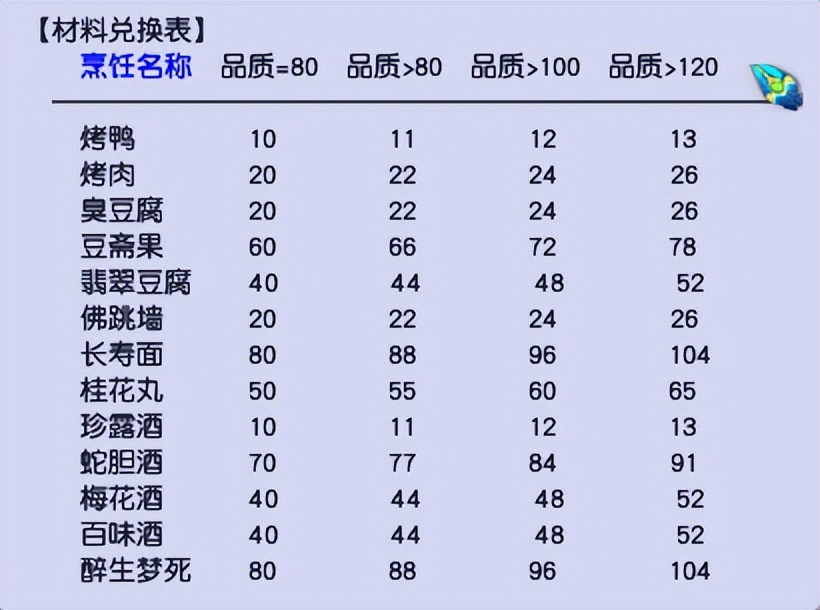 【材料兑换表】

| 烹饪名称 | 品质=80 | 品质>80 | 品质>100 | 品质>120 |
|---|---|---|---|---|
| 烤鸭 | 10 | 11 | 12 | 13 |
| 烤肉 | 20 | 22 | 24 | 26 |
| 臭豆腐 | 20 | 22 | 24 | 26 |
| 豆斋果 | 60 | 66 | 72 | 78 |
| 翡翠豆腐 | 40 | 44 | 48 | 52 |
| 佛跳墙 | 20 | 22 | 24 | 26 |
| 长寿面 | 80 | 88 | 96 | 104 |
| 桂花丸 | 50 | 55 | 60 | 65 |
| 珍露酒 | 10 | 11 | 12 | 13 |
| 蛇胆酒 | 70 | 77 | 84 | 91 |
| 梅花酒 | 40 | 44 | 48 | 52 |
| 百味酒 | 40 | 44 | 48 | 52 |
| 醉生梦死 | 80 | 88 | 96 | 104 |